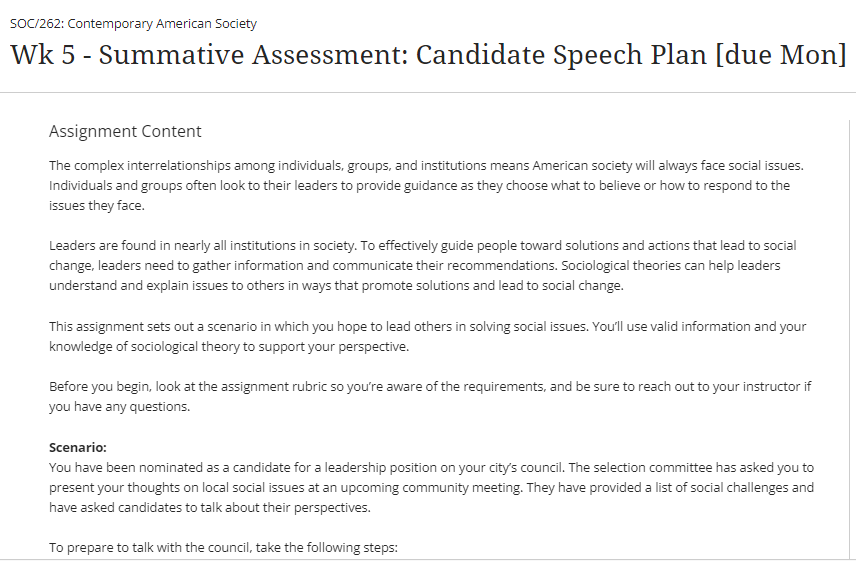 SOC/262: Contemporary American Society

Wk 5 - Summative Assessment: Candidate Speech Plan [due Mon]

Assignment Content

The complex interrelationships among individuals, groups, and institutions means American society will always face social issues. Individuals and groups often look to their leaders to provide guidance as they choose what to believe or how to respond to the issues they face.

Leaders are found in nearly all institutions in society. To effectively guide people toward solutions and actions that lead to social change, leaders need to gather information and communicate their recommendations. Sociological theories can help leaders understand and explain issues to others in ways that promote solutions and lead to social change.

This assignment sets out a scenario in which you hope to lead others in solving social issues. You'll use valid information and your knowledge of sociological theory to support your perspective.

Before you begin, look at the assignment rubric so you're aware of the requirements, and be sure to reach out to your instructor if you have any questions.

Scenario:
You have been nominated as a candidate for a leadership position on your city's council. The selection committee has asked you to present your thoughts on local social issues at an upcoming community meeting. They have provided a list of social challenges and have asked candidates to talk about their perspectives.

To prepare to talk with the council, take the following steps: